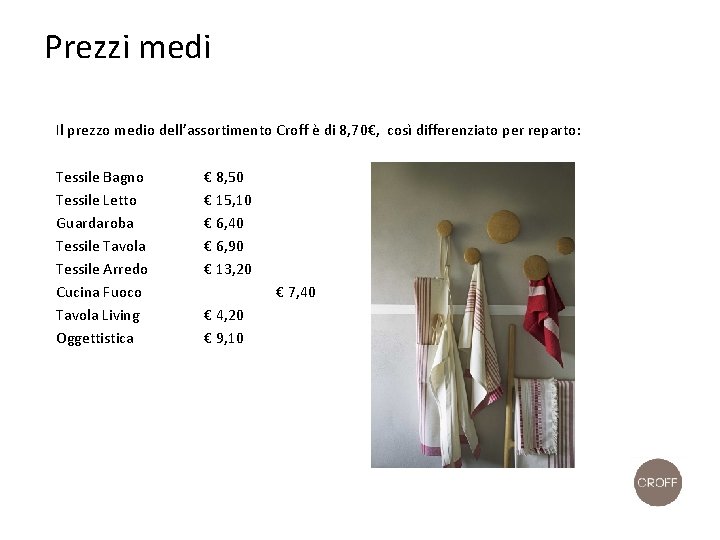 Prezzi medi

Il prezzo medio dell'assortimento Croff è di 8,70€, così differenziato per reparto:

Tessile Bagno € 8,50
Tessile Letto € 15,10
Guardaroba € 6,40
Tessile Tavola € 6,90
Tessile Arredo € 13,20
Cucina Fuoco € 7,40
Tavola Living € 4,20
Oggettistica € 9,10

CROFF